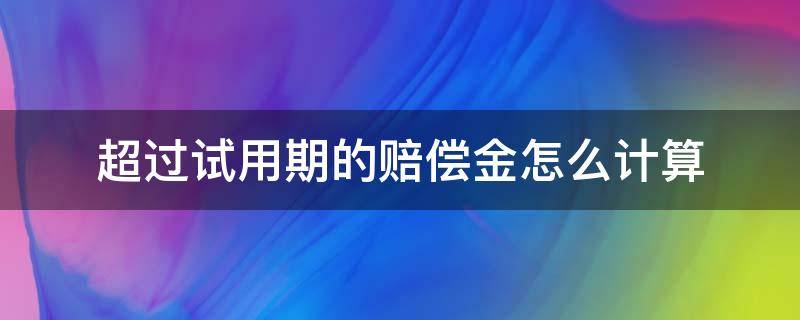 超过试用期的赔偿金怎么计算